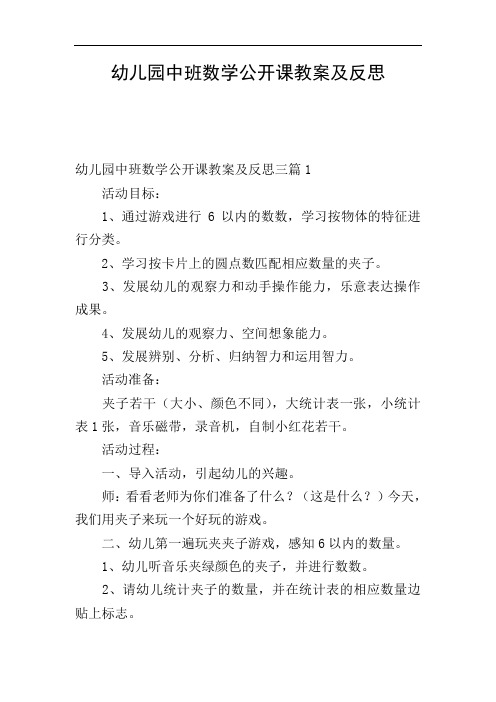 幼儿园中班数学公开课教案及反思

幼儿园中班数学公开课教案及反思三篇1

活动目标：

1、通过游戏进行 6 以内的数数，学习按物体的特征进行分类。

2、学习按卡片上的圆点数匹配相应数量的夹子。

3、发展幼儿的观察力和动手操作能力，乐意表达操作成果。

4、发展幼儿的观察力、空间想象能力。

5、发展辨别、分析、归纳智力和运用智力。

活动准备：

夹子若干（大小、颜色不同），大统计表一张，小统计表1张，音乐磁带，录音机，自制小红花若干。

活动过程：

一、导入活动，引起幼儿的兴趣。

师：看看老师为你们准备了什么？（这是什么？）今天，我们用夹子来玩一个好玩的游戏。

二、幼儿第一遍玩夹夹子游戏，感知6以内的数量。

1、幼儿听音乐夹绿颜色的夹子，并进行数数。

2、请幼儿统计夹子的数量，并在统计表的相应数量边贴上标志。